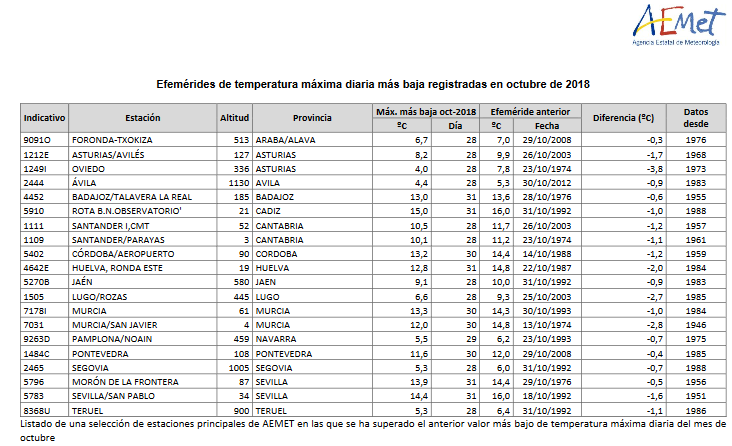 AEMet
Agencia Estatal de Meteorología

Efemérides de temperatura máxima diaria más baja registradas en octubre de 2018

| Indicativo | Estación | Altitud | Provincia | Máx. más baja oct-2018 ºC | Máx. más baja oct-2018 Día | Efeméride anterior ºC | Efeméride anterior Fecha | Diferencia (ºC) | Datos desde |
|---|---|---|---|---|---|---|---|---|---|
| 9091O | FORONDA-TXOKIZA | 513 | ARABA/ALAVA | 6,7 | 28 | 7,0 | 29/10/2008 | -0,3 | 1976 |
| 1212E | ASTURIAS/AVILÉS | 127 | ASTURIAS | 8,2 | 28 | 9,9 | 26/10/2003 | -1,7 | 1968 |
| 1249I | OVIEDO | 336 | ASTURIAS | 4,0 | 28 | 7,8 | 23/10/1974 | -3,8 | 1973 |
| 2444 | ÁVILA | 1130 | AVILA | 4,4 | 28 | 5,3 | 30/10/2012 | -0,9 | 1983 |
| 4452 | BADAJOZ/TALAVERA LA REAL | 185 | BADAJOZ | 13,0 | 31 | 13,6 | 28/10/1976 | -0,6 | 1955 |
| 5910 | ROTA B.N.OBSERVATORIO' | 21 | CADIZ | 15,0 | 31 | 16,0 | 31/10/1992 | -1,0 | 1988 |
| 1111 | SANTANDER I,CMT | 52 | CANTABRIA | 10,5 | 28 | 11,7 | 26/10/2003 | -1,2 | 1957 |
| 1109 | SANTANDER/PARAYAS | 3 | CANTABRIA | 10,1 | 28 | 11,2 | 23/10/1974 | -1,1 | 1961 |
| 5402 | CÓRDOBA/AEROPUERTO | 90 | CORDOBA | 13,2 | 30 | 14,4 | 14/10/1988 | -1,2 | 1959 |
| 4642E | HUELVA, RONDA ESTE | 19 | HUELVA | 12,8 | 31 | 14,8 | 22/10/1987 | -2,0 | 1984 |
| 5270B | JAÉN | 580 | JAEN | 9,1 | 28 | 10,0 | 31/10/1992 | -0,9 | 1983 |
| 1505 | LUGO/ROZAS | 445 | LUGO | 6,6 | 28 | 9,3 | 25/10/2003 | -2,7 | 1985 |
| 7178I | MURCIA | 61 | MURCIA | 13,3 | 30 | 14,3 | 30/10/1993 | -1,0 | 1984 |
| 7031 | MURCIA/SAN JAVIER | 4 | MURCIA | 12,0 | 30 | 14,8 | 13/10/1974 | -2,8 | 1946 |
| 9263D | PAMPLONA/NOAIN | 459 | NAVARRA | 5,5 | 29 | 6,2 | 23/10/1993 | -0,7 | 1975 |
| 1484C | PONTEVEDRA | 108 | PONTEVEDRA | 11,6 | 30 | 12,0 | 29/10/2008 | -0,4 | 1985 |
| 2465 | SEGOVIA | 1005 | SEGOVIA | 5,3 | 28 | 6,0 | 31/10/1992 | -0,7 | 1988 |
| 5796 | MORÓN DE LA FRONTERA | 87 | SEVILLA | 13,9 | 31 | 14,4 | 29/10/1976 | -0,5 | 1956 |
| 5783 | SEVILLA/SAN PABLO | 34 | SEVILLA | 14,4 | 31 | 16,0 | 18/10/1992 | -1,6 | 1951 |
| 8368U | TERUEL | 900 | TERUEL | 5,3 | 28 | 6,4 | 31/10/1992 | -1,1 | 1986 |

Listado de una selección de estaciones principales de AEMET en las que se ha superado el anterior valor más bajo de temperatura máxima diaria del mes de octubre